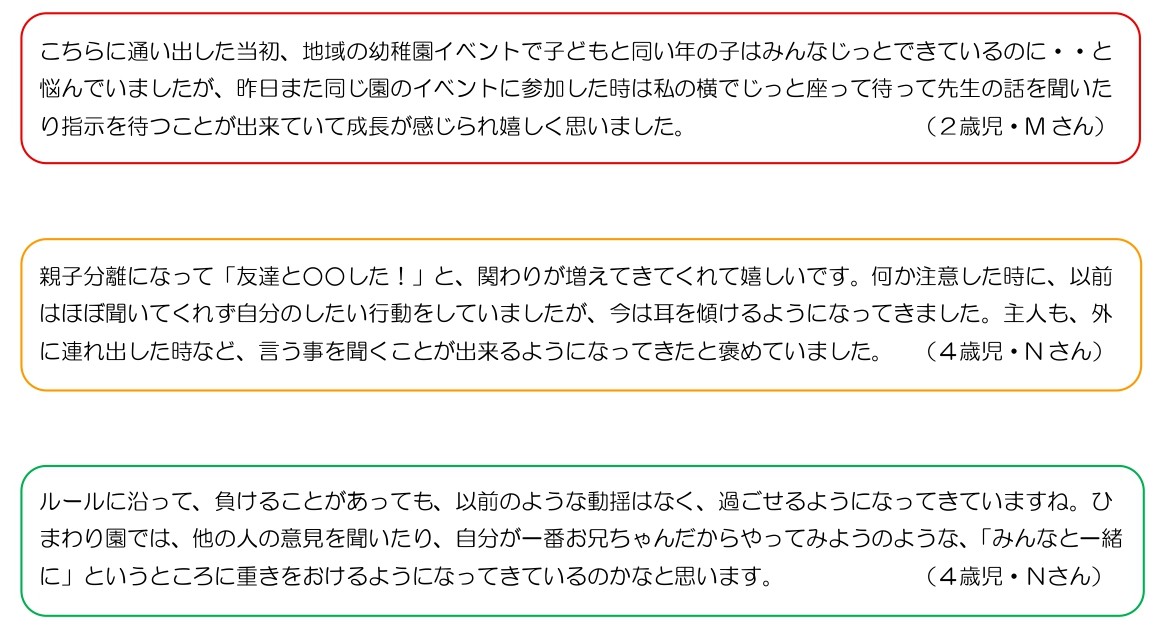 こちらに通い出した当初、地域の幼稚園イベントで子どもと同い年の子はみんなじっとできているのに・・と悩んでいましたが、昨日また同じ園のイベントに参加した時は私の横でじっと座って待って先生の話を聞いたり指示を待つことが出来ていて成長が感じられ嬉しく思いました。 （２歳児・Ｍさん）

親子分離になって「友達と〇〇した！」と、関わりが増えてきてくれて嬉しいです。何か注意した時に、以前はほぼ聞いてくれず自分のしたい行動をしていましたが、今は耳を傾けるようになってきました。主人も、外に連れ出した時など、言う事を聞くことが出来るようになってきたと褒めていました。 （４歳児・Ｎさん）

ルールに沿って、負けることがあっても、以前のような動揺はなく、過ごせるようになってきていますね。ひまわり園では、他の人の意見を聞いたり、自分が一番お兄ちゃんだからやってみようのような、「みんなと一緒に」というところに重きをおけるようになってきているのかなと思います。 （４歳児・Ｎさん）